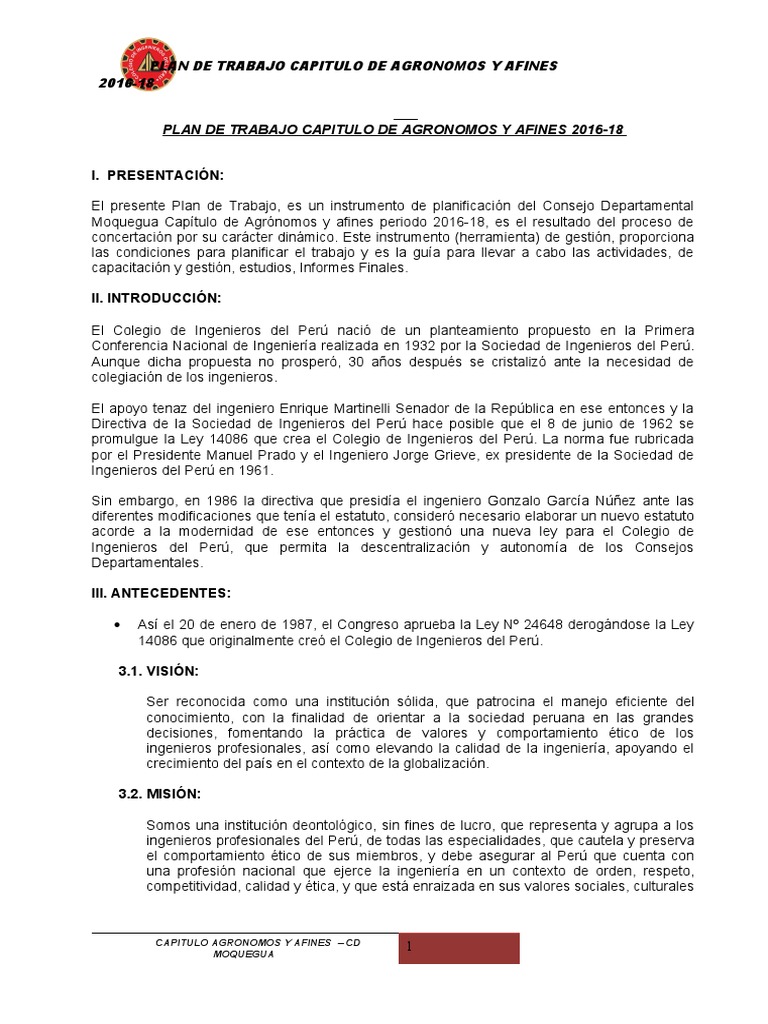 PLAN DE TRABAJO CAPITULO DE AGRONOMOS Y AFINES 2016-18.

PLAN DE TRABAJO CAPITULO DE AGRONOMOS Y AFINES 2016-18

I. PRESENTACIÓN:

El presente Plan de Trabajo, es un instrumento de planificación del Consejo Departamental Moquegua Capítulo de Agrónomos y afines periodo 2016-18, es el resultado del proceso de concertación por su carácter dinámico. Este instrumento (herramienta) de gestión, proporciona las condiciones para planificar el trabajo y es la guía para llevar a cabo las actividades, de capacitación y gestión, estudios, Informes Finales.

II. INTRODUCCIÓN:

El Colegio de Ingenieros del Perú nació de un planteamiento propuesto en la Primera Conferencia Nacional de Ingeniería realizada en 1932 por la Sociedad de Ingenieros del Perú. Aunque dicha propuesta no prosperó, 30 años después se cristalizó ante la necesidad de colegiación de los ingenieros.

El apoyo tenaz del ingeniero Enrique Martinelli Senador de la República en ese entonces y la Directiva de la Sociedad de Ingenieros del Perú hace posible que el 8 de junio de 1962 se promulgue la Ley 14086 que crea el Colegio de Ingenieros del Perú. La norma fue rubricada por el Presidente Manuel Prado y el Ingeniero Jorge Grieve, ex presidente de la Sociedad de Ingenieros del Perú en 1961.

Sin embargo, en 1986 la directiva que presidía el ingeniero Gonzalo García Núñez ante las diferentes modificaciones que tenía el estatuto, consideró necesario elaborar un nuevo estatuto acorde a la modernidad de ese entonces y gestionó una nueva ley para el Colegio de Ingenieros del Perú, que permita la descentralización y autonomía de los Consejos Departamentales.

III. ANTECEDENTES:

• Así el 20 de enero de 1987, el Congreso aprueba la Ley Nº 24648 derogándose la Ley 14086 que originalmente creó el Colegio de Ingenieros del Perú.

3.1. VISIÓN:

Ser reconocida como una institución sólida, que patrocina el manejo eficiente del conocimiento, con la finalidad de orientar a la sociedad peruana en las grandes decisiones, fomentando la práctica de valores y comportamiento ético de los ingenieros profesionales, así como elevando la calidad de la ingeniería, apoyando el crecimiento del país en el contexto de la globalización.

3.2. MISIÓN:

Somos una institución deontológico, sin fines de lucro, que representa y agrupa a los ingenieros profesionales del Perú, de todas las especialidades, que cautela y preserva el comportamiento ético de sus miembros, y debe asegurar al Perú que cuenta con una profesión nacional que ejerce la ingeniería en un contexto de orden, respeto, competitividad, calidad y ética, y que está enraizada en sus valores sociales, culturales

CAPITULO AGRONOMOS Y AFINES – CD MOQUEGUA

1